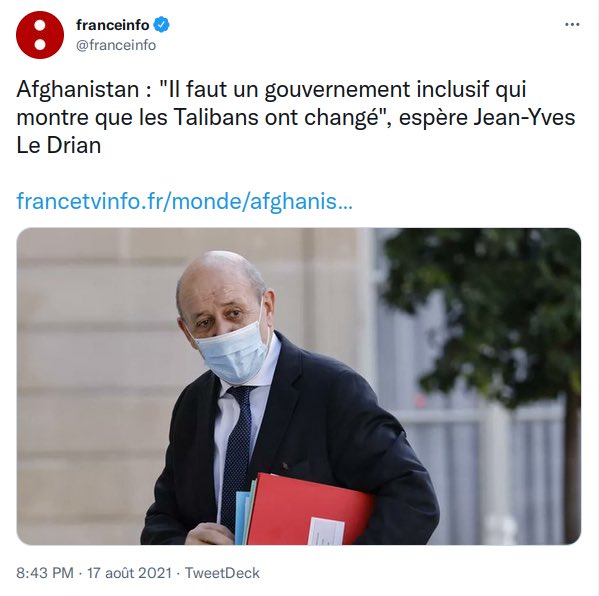 franceinfo
@franceinfo

Afghanistan : "Il faut un gouvernement inclusif qui montre que les Talibans ont changé", espère Jean-Yves Le Drian

francetvinfo.fr/monde/afghanis...

8:43 PM · 17 août 2021 · TweetDeck